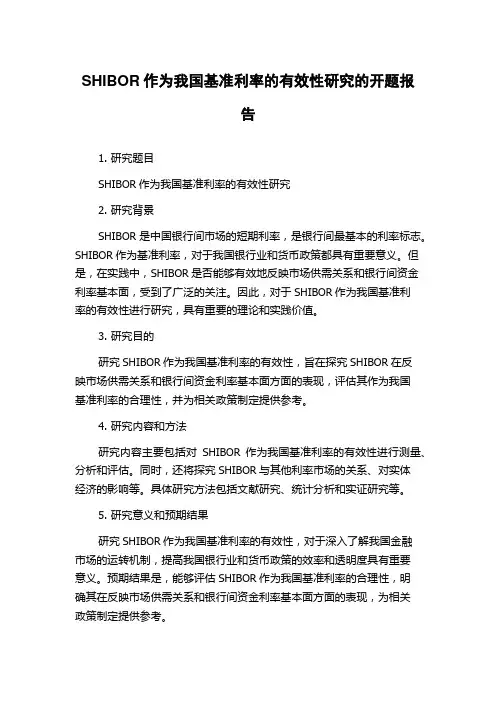 SHIBOR 作为我国基准利率的有效性研究的开题报告

1. 研究题目

SHIBOR 作为我国基准利率的有效性研究

2. 研究背景

SHIBOR 是中国银行间市场的短期利率，是银行间最基本的利率标志。SHIBOR 作为基准利率，对于我国银行业和货币政策都具有重要意义。但是，在实践中，SHIBOR 是否能够有效地反映市场供需关系和银行间资金利率基本面，受到了广泛的关注。因此，对于 SHIBOR 作为我国基准利率的有效性进行研究，具有重要的理论和实践价值。

3. 研究目的

研究 SHIBOR 作为我国基准利率的有效性，旨在探究 SHIBOR 在反映市场供需关系和银行间资金利率基本面方面的表现，评估其作为我国基准利率的合理性，并为相关政策制定提供参考。

4. 研究内容和方法

研究内容主要包括对 SHIBOR 作为我国基准利率的有效性进行测量、分析和评估。同时，还将探究 SHIBOR 与其他利率市场的关系、对实体经济的影响等。具体研究方法包括文献研究、统计分析和实证研究等。

5. 研究意义和预期结果

研究 SHIBOR 作为我国基准利率的有效性，对于深入了解我国金融市场的运转机制，提高我国银行业和货币政策的效率和透明度具有重要意义。预期结果是，能够评估 SHIBOR 作为我国基准利率的合理性，明确其在反映市场供需关系和银行间资金利率基本面方面的表现，为相关政策制定提供参考。